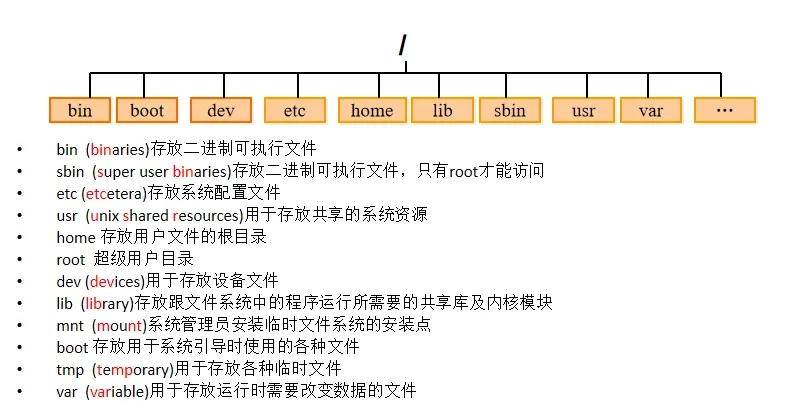 /

bin
boot
dev
etc
home
lib
sbin
usr
var
...

• bin (binaries)存放二进制可执行文件
• sbin (super user binaries)存放二进制可执行文件，只有root才能访问
• etc (etcetera)存放系统配置文件
• usr (unix shared resources)用于存放共享的系统资源
• home 存放用户文件的根目录
• root 超级用户目录
• dev (devices)用于存放设备文件
• lib (library)存放跟文件系统中的程序运行所需要的共享库及内核模块
• mnt (mount)系统管理员安装临时文件系统的安装点
• boot 存放用于系统引导时使用的各种文件
• tmp (temporary)用于存放各种临时文件
• var (variable)用于存放运行时需要改变数据的文件